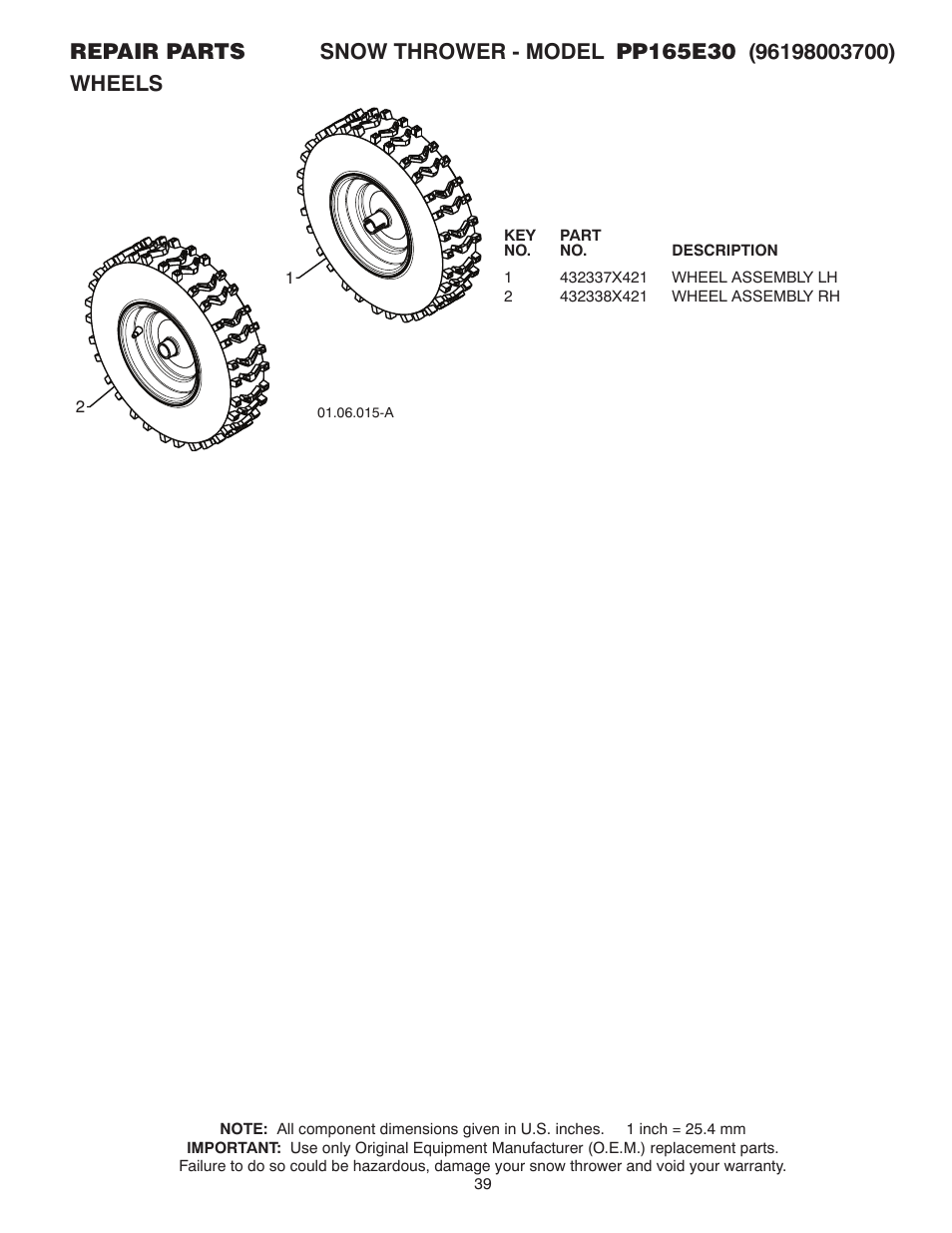 REPAIR PARTS SNOW THROWER - MODEL PP165E30 (96198003700)

WHEELS

1

2

01.06.015-A

| KEY NO. | PART NO. | DESCRIPTION |
|---|---|---|
| 1 | 432337X421 | WHEEL ASSEMBLY LH |
| 2 | 432338X421 | WHEEL ASSEMBLY RH |

NOTE: All component dimensions given in U.S. inches. 1 inch = 25.4 mm
IMPORTANT: Use only Original Equipment Manufacturer (O.E.M.) replacement parts. Failure to do so could be hazardous, damage your snow thrower and void your warranty.

39